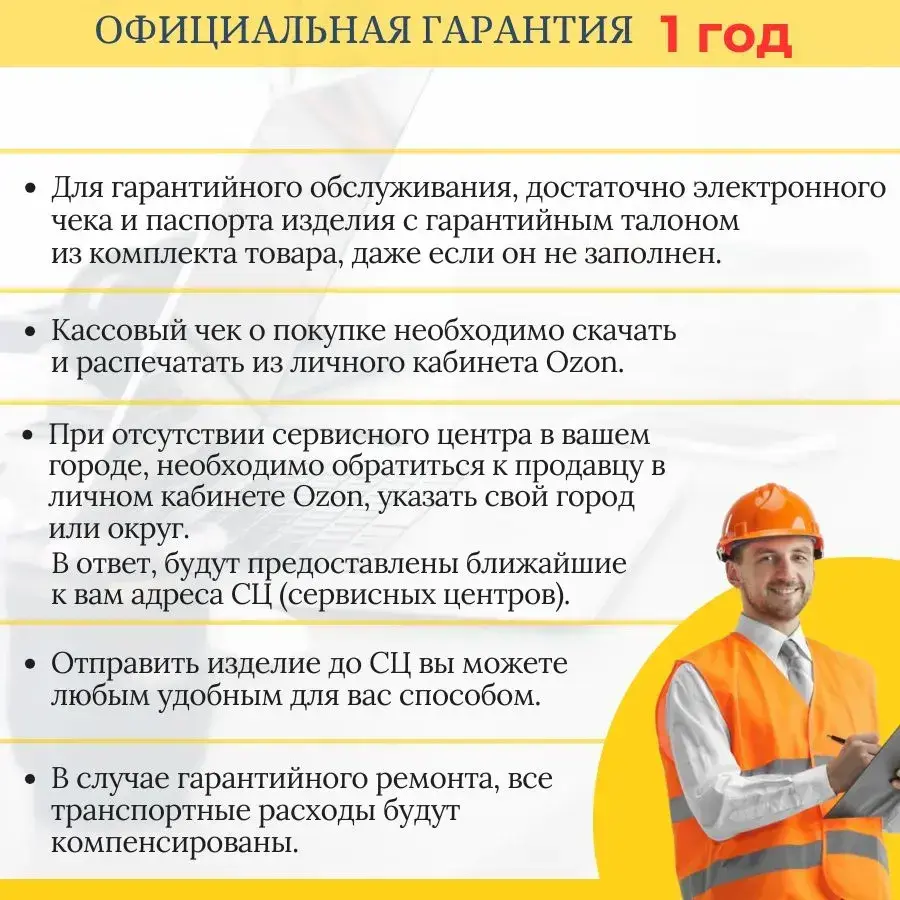 ОФИЦИАЛЬНАЯ ГАРАНТИЯ 1 год

• Для гарантийного обслуживания, достаточно электронного чека и паспорта изделия с гарантийным талоном из комплекта товара, даже если он не заполнен.

• Кассовый чек о покупке необходимо скачать и распечатать из личного кабинета Ozon.

• При отсутствии сервисного центра в вашем городе, необходимо обратиться к продавцу в личном кабинете Ozon, указать свой город или округ.
В ответ, будут предоставлены ближайшие к вам адреса СЦ (сервисных центров).

• Отправить изделие до СЦ вы можете любым удобным для вас способом.

• В случае гарантийного ремонта, все транспортные расходы будут компенсированы.